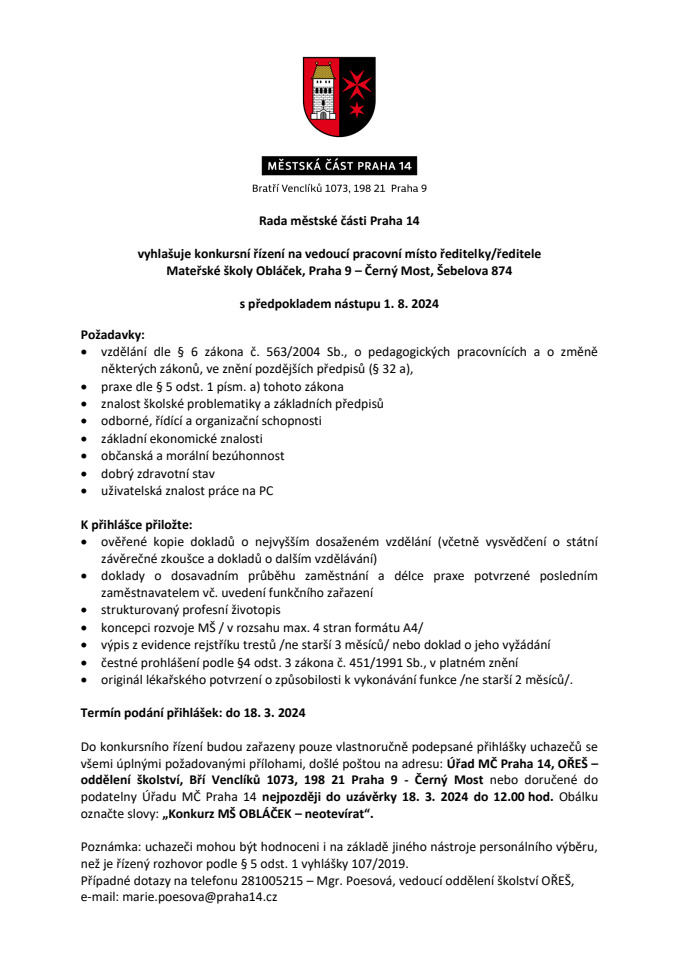 MĚSTSKÁ ČÁST PRAHA 14

Bratří Venclíků 1073, 198 21 Praha 9

Rada městské části Praha 14

vyhlašuje konkursní řízení na vedoucí pracovní místo ředitelky/ředitele Mateřské školy Obláček, Praha 9 – Černý Most, Šebelova 874

s předpokladem nástupu 1. 8. 2024

Požadavky:
• vzdělání dle § 6 zákona č. 563/2004 Sb., o pedagogických pracovnících a o změně některých zákonů, ve znění pozdějších předpisů (§ 32 a),
• praxe dle § 5 odst. 1 písm. a) tohoto zákona
• znalost školské problematiky a základních předpisů
• odborné, řídící a organizační schopnosti
• základní ekonomické znalosti
• občanská a morální bezúhonnost
• dobrý zdravotní stav
• uživatelská znalost práce na PC

K přihlášce přiložte:
• ověřené kopie dokladů o nejvyšším dosaženém vzdělání (včetně vysvědčení o státní závěrečné zkoušce a dokladů o dalším vzdělávání)
• doklady o dosavadním průběhu zaměstnání a délce praxe potvrzené posledním zaměstnavatelem vč. uvedení funkčního zařazení
• strukturovaný profesní životopis
• koncepci rozvoje MŠ / v rozsahu max. 4 stran formátu A4/
• výpis z evidence rejstříku trestů /ne starší 3 měsíců/ nebo doklad o jeho vyžádání
• čestné prohlášení podle §4 odst. 3 zákona č. 451/1991 Sb., v platném znění
• originál lékařského potvrzení o způsobilosti k vykonávání funkce /ne starší 2 měsíců/.

Termín podání přihlášek: do 18. 3. 2024

Do konkursního řízení budou zařazeny pouze vlastnoručně podepsané přihlášky uchazečů se všemi úplnými požadovanými přílohami, došlé poštou na adresu: Úřad MČ Praha 14, OŘEŠ – oddělení školství, Bří Venclíků 1073, 198 21 Praha 9 - Černý Most nebo doručené do podatelny Úřadu MČ Praha 14 nejpozději do uzávěrky 18. 3. 2024 do 12.00 hod. Obálku označte slovy: „Konkurz MŠ OBLÁČEK – neotevírat“.

Poznámka: uchazeči mohou být hodnoceni i na základě jiného nástroje personálního výběru, než je řízený rozhovor podle § 5 odst. 1 vyhlášky 107/2019.
Případné dotazy na telefonu 281005215 – Mgr. Poesová, vedoucí oddělení školství OŘEŠ,
e-mail: marie.poesova@praha14.cz